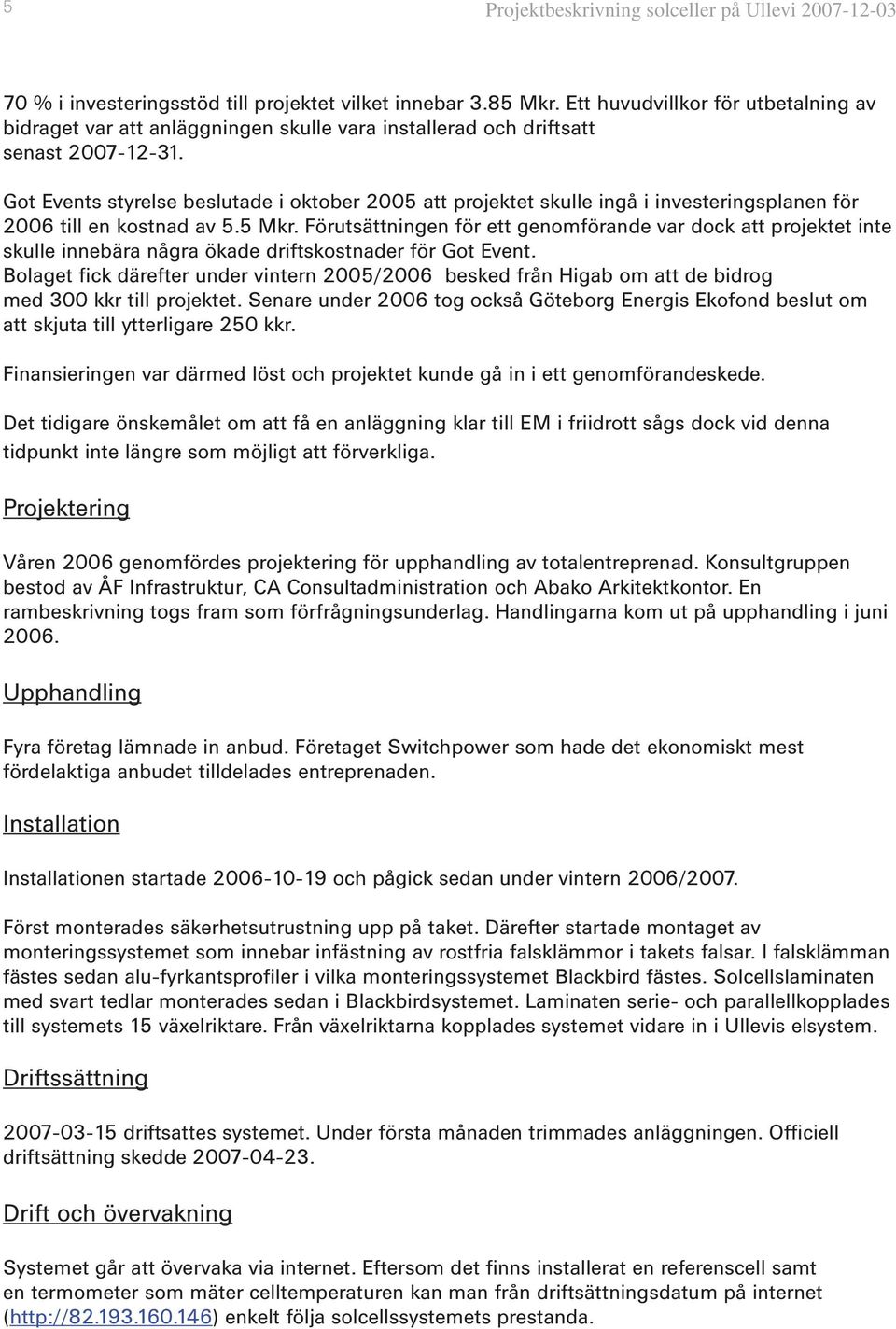 5 Projektbeskrivning solceller på Ullevi 2007-12-03

70 % i investeringsstöd till projektet vilket innebar 3.85 Mkr. Ett huvudvillkor för utbetalning av bidraget var att anläggningen skulle vara installerad och driftsatt senast 2007-12-31.

Got Events styrelse beslutade i oktober 2005 att projektet skulle ingå i investeringsplanen för 2006 till en kostnad av 5.5 Mkr. Förutsättningen för ett genomförande var dock att projektet inte skulle innebära några ökade driftskostnader för Got Event.
Bolaget fick därefter under vintern 2005/2006 besked från Higab om att de bidrog med 300 kkr till projektet. Senare under 2006 tog också Göteborg Energis Ekofond beslut om att skjuta till ytterligare 250 kkr.

Finansieringen var därmed löst och projektet kunde gå in i ett genomförandeskede.

Det tidigare önskemålet om att få en anläggning klar till EM i friidrott sågs dock vid denna tidpunkt inte längre som möjligt att förverkliga.

Projektering

Våren 2006 genomfördes projektering för upphandling av totalentreprenad. Konsultgruppen bestod av ÅF Infrastruktur, CA Consultadministration och Abako Arkitektkontor. En rambeskrivning togs fram som förfrågningsunderlag. Handlingarna kom ut på upphandling i juni 2006.

Upphandling

Fyra företag lämnade in anbud. Företaget Switchpower som hade det ekonomiskt mest fördelaktiga anbudet tilldelades entreprenaden.

Installation

Installationen startade 2006-10-19 och pågick sedan under vintern 2006/2007.

Först monterades säkerhetsutrustning upp på taket. Därefter startade montaget av monteringssystemet som innebar infästning av rostfria falsklämmor i takets falsar. I falsklämman fästes sedan alu-fyrkantsprofiler i vilka monteringssystemet Blackbird fästes. Solcellslaminaten med svart tedlar monterades sedan i Blackbirdsystemet. Laminaten serie- och parallellkopplades till systemets 15 växelriktare. Från växelriktarna kopplades systemet vidare in i Ullevis elsystem.

Driftssättning

2007-03-15 driftsattes systemet. Under första månaden trimmades anläggningen. Officiell driftsättning skedde 2007-04-23.

Drift och övervakning

Systemet går att övervaka via internet. Eftersom det finns installerat en referenscell samt en termometer som mäter celltemperaturen kan man från driftsättningsdatum på internet (http://82.193.160.146) enkelt följa solcellssystemets prestanda.